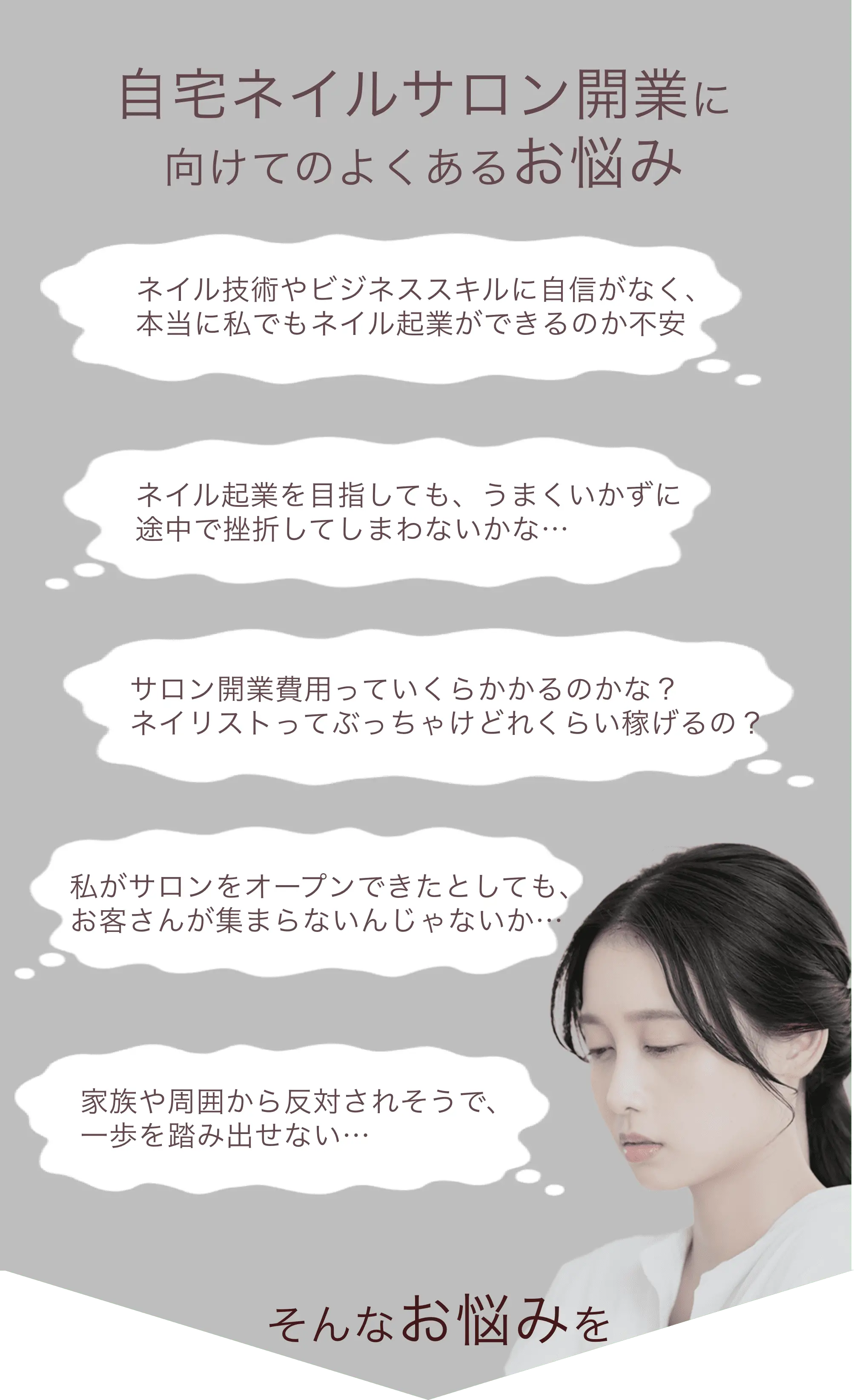 自宅ネイルサロン開業に向けてのよくあるお悩み

ネイル技術やビジネススキルに自信がなく、本当に私でもネイル起業ができるのか不安

ネイル起業を目指しても、うまくいかずに途中で挫折してしまわないかな…

サロン開業費用っていくらかかるのかな？
ネイリストってぶっちゃけどれくらい稼げるの？

私がサロンをオープンできたとしても、お客さんが集まらないんじゃないか…

家族や周囲から反対されそうで、一歩を踏み出せない…

そんなお悩みを